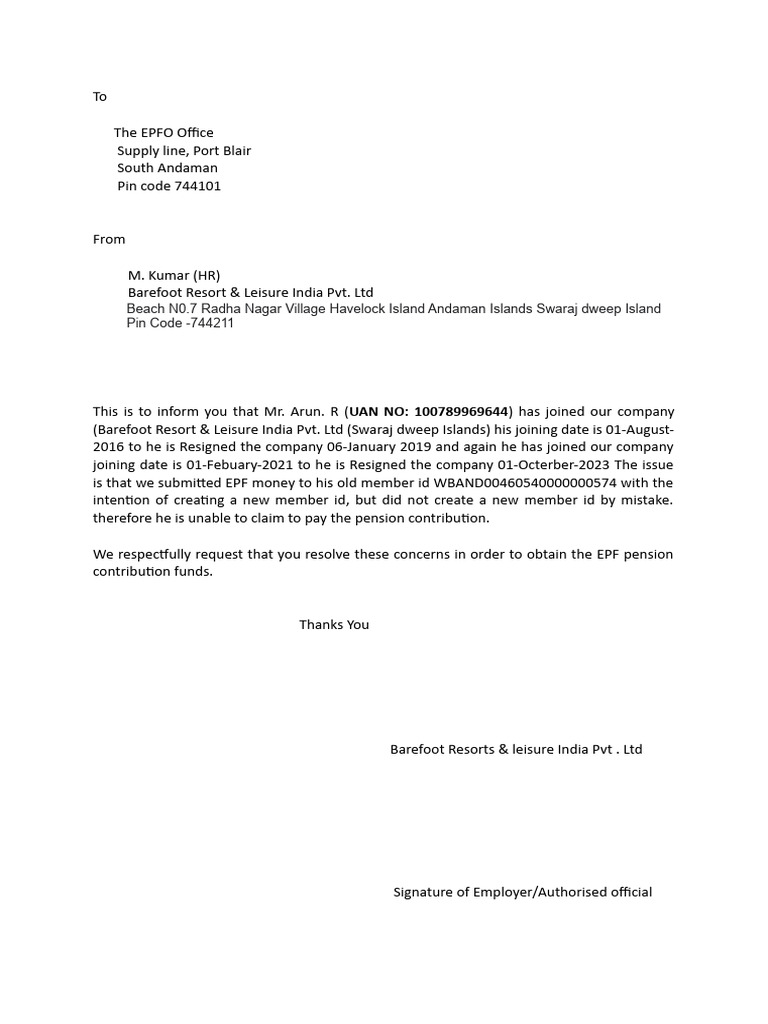 To

The EPFO Office
Supply line, Port Blair
South Andaman
Pin code 744101

From

M. Kumar (HR)
Barefoot Resort & Leisure India Pvt. Ltd
Beach N0.7 Radha Nagar Village Havelock Island Andaman Islands Swaraj dweep Island
Pin Code -744211

This is to inform you that Mr. Arun. R (UAN NO: 100789969644) has joined our company (Barefoot Resort & Leisure India Pvt. Ltd (Swaraj dweep Islands) his joining date is 01-August-2016 to he is Resigned the company 06-January 2019 and again he has joined our company joining date is 01-Febuary-2021 to he is Resigned the company 01-Octerber-2023 The issue is that we submitted EPF money to his old member id WBAND00460540000000574 with the intention of creating a new member id, but did not create a new member id by mistake. therefore he is unable to claim to pay the pension contribution.

We respectfully request that you resolve these concerns in order to obtain the EPF pension contribution funds.

Thanks You

Barefoot Resorts & leisure India Pvt . Ltd

Signature of Employer/Authorised official